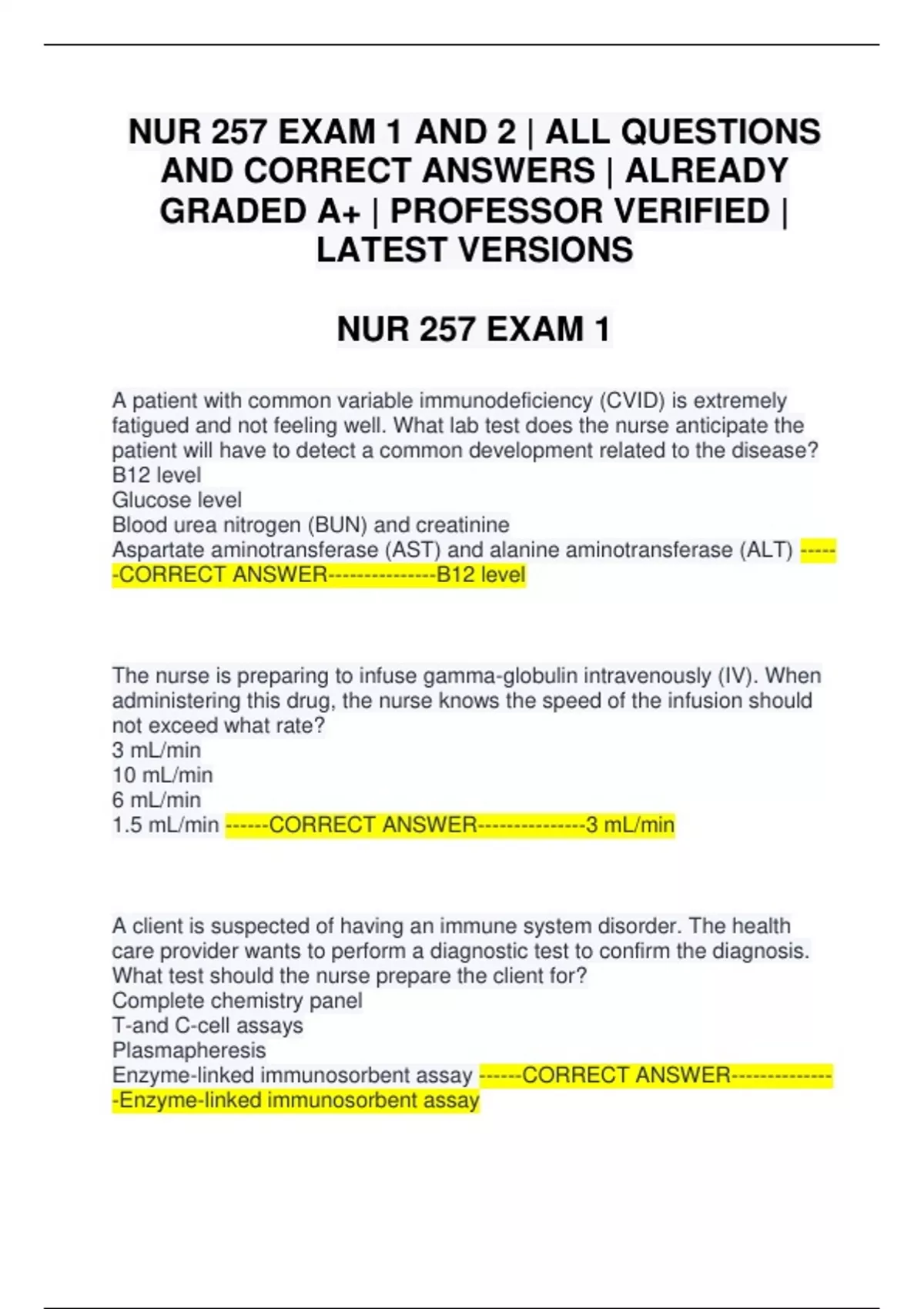 NUR 257 EXAM 1 AND 2 | ALL QUESTIONS AND CORRECT ANSWERS | ALREADY GRADED A+ | PROFESSOR VERIFIED | LATEST VERSIONS

NUR 257 EXAM 1

A patient with common variable immunodeficiency (CVID) is extremely fatigued and not feeling well. What lab test does the nurse anticipate the patient will have to detect a common development related to the disease?
B12 level
Glucose level
Blood urea nitrogen (BUN) and creatinine
Aspartate aminotransferase (AST) and alanine aminotransferase (ALT) ------CORRECT ANSWER---------------B12 level

The nurse is preparing to infuse gamma-globulin intravenously (IV). When administering this drug, the nurse knows the speed of the infusion should not exceed what rate?
3 mL/min
10 mL/min
6 mL/min
1.5 mL/min ------CORRECT ANSWER---------------3 mL/min

A client is suspected of having an immune system disorder. The health care provider wants to perform a diagnostic test to confirm the diagnosis. What test should the nurse prepare the client for?
Complete chemistry panel
T-and C-cell assays
Plasmapheresis
Enzyme-linked immunosorbent assay ------CORRECT ANSWER---------------Enzyme-linked immunosorbent assay